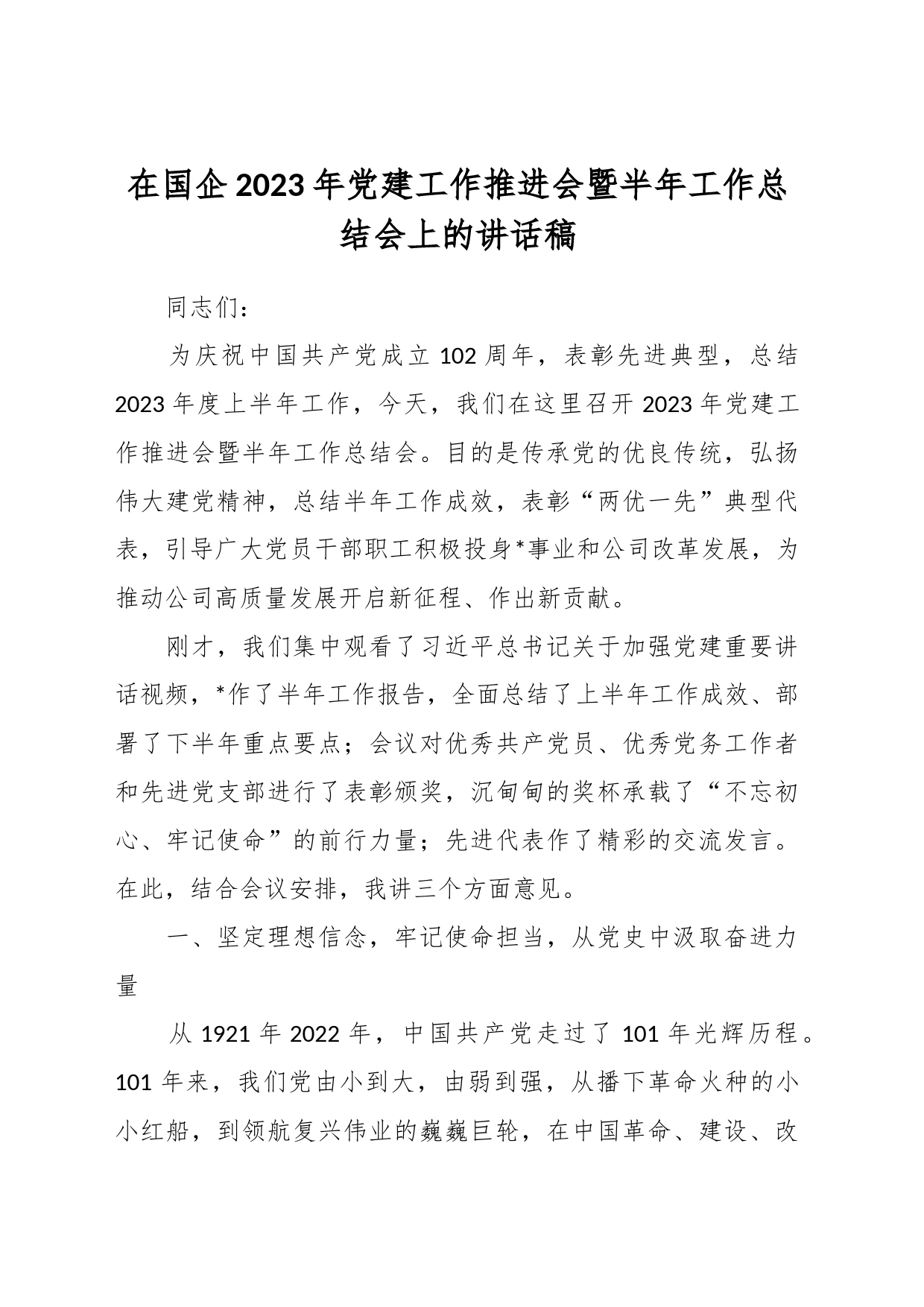 在国企2023年党建工作推进会暨半年工作总结会上的讲话稿

同志们：

为庆祝中国共产党成立102周年，表彰先进典型，总结2023年度上半年工作，今天，我们在这里召开2023年党建工作推进会暨半年工作总结会。目的是传承党的优良传统，弘扬伟大建党精神，总结半年工作成效，表彰“两优一先”典型代表，引导广大党员干部职工积极投身*事业和公司改革发展，为推动公司高质量发展开启新征程、作出新贡献。

刚才，我们集中观看了习近平总书记关于加强党建重要讲话视频，*作了半年工作报告，全面总结了上半年工作成效、部署了下半年重点要点；会议对优秀共产党员、优秀党务工作者和先进党支部进行了表彰颁奖，沉甸甸的奖杯承载了“不忘初心、牢记使命”的前行力量；先进代表作了精彩的交流发言。在此，结合会议安排，我讲三个方面意见。

一、坚定理想信念，牢记使命担当，从党史中汲取奋进力量

从1921年2022年，中国共产党走过了101年光辉历程。101年来，我们党由小到大，由弱到强，从播下革命火种的小小红船，到领航复兴伟业的巍巍巨轮，在中国革命、建设、改